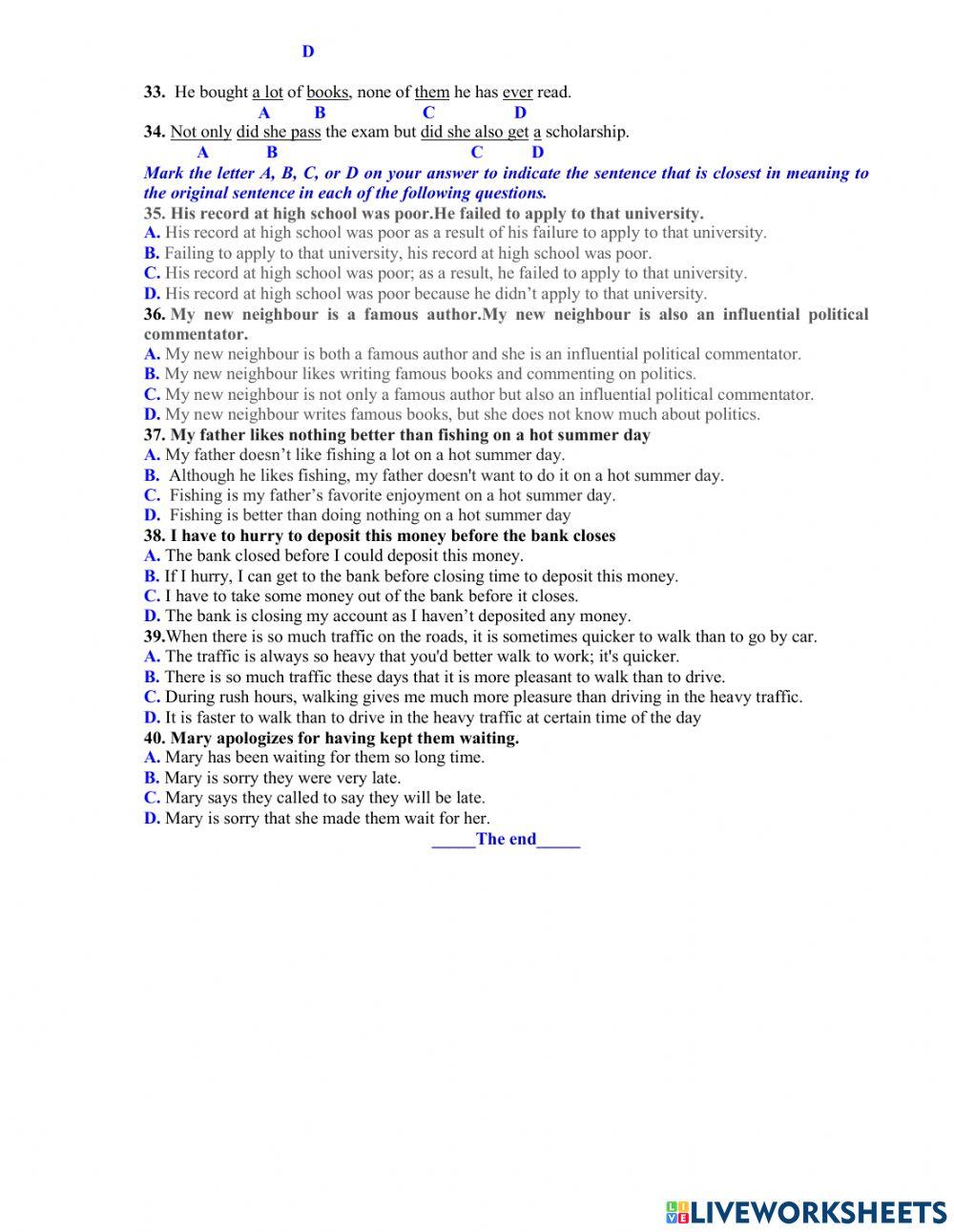 D

33. He bought a lot of books, none of them he has ever read.
A B C D

34. Not only did she pass the exam but did she also get a scholarship.
A B C D

Mark the letter A, B, C, or D on your answer to indicate the sentence that is closest in meaning to the original sentence in each of the following questions.

35. His record at high school was poor.He failed to apply to that university.
A. His record at high school was poor as a result of his failure to apply to that university.
B. Failing to apply to that university, his record at high school was poor.
C. His record at high school was poor; as a result, he failed to apply to that university.
D. His record at high school was poor because he didn't apply to that university.

36. My new neighbour is a famous author.My new neighbour is also an influential political commentator.
A. My new neighbour is both a famous author and she is an influential political commentator.
B. My new neighbour likes writing famous books and commenting on politics.
C. My new neighbour is not only a famous author but also an influential political commentator.
D. My new neighbour writes famous books, but she does not know much about politics.

37. My father likes nothing better than fishing on a hot summer day
A. My father doesn't like fishing a lot on a hot summer day.
B. Although he likes fishing, my father doesn't want to do it on a hot summer day.
C. Fishing is my father's favorite enjoyment on a hot summer day.
D. Fishing is better than doing nothing on a hot summer day

38. I have to hurry to deposit this money before the bank closes
A. The bank closed before I could deposit this money.
B. If I hurry, I can get to the bank before closing time to deposit this money.
C. I have to take some money out of the bank before it closes.
D. The bank is closing my account as I haven't deposited any money.

39.When there is so much traffic on the roads, it is sometimes quicker to walk than to go by car.
A. The traffic is always so heavy that you'd better walk to work; it's quicker.
B. There is so much traffic these days that it is more pleasant to walk than to drive.
C. During rush hours, walking gives me much more pleasure than driving in the heavy traffic.
D. It is faster to walk than to drive in the heavy traffic at certain time of the day

40. Mary apologizes for having kept them waiting.
A. Mary has been waiting for them so long time.
B. Mary is sorry they were very late.
C. Mary says they called to say they will be late.
D. Mary is sorry that she made them wait for her.

_____The end_____

LIVEWORKSHEETS